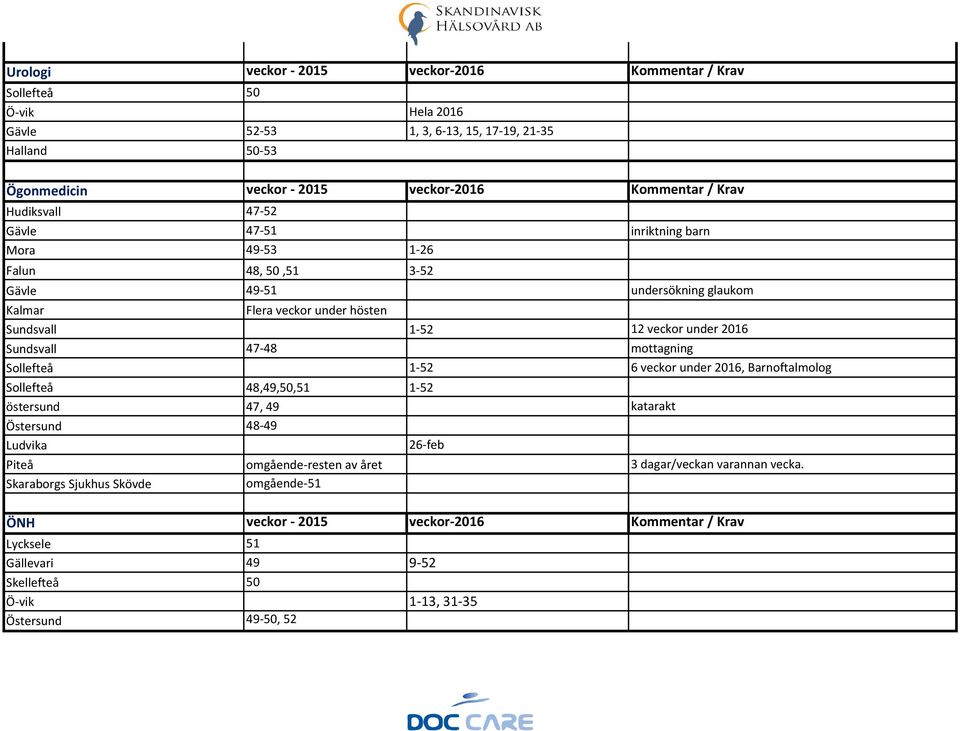 SKANDINAVISK HÄLSOVÅRD AB

| Urologi | veckor - 2015 | veckor-2016 | Kommentar / Krav |
|---|---|---|---|
| Sollefteå | 50 | | |
| Ö-vik | | Hela 2016 | |
| Gävle | 52-53 | 1, 3, 6-13, 15, 17-19, 21-35 | |
| Halland | 50-53 | | |

| Ögonmedicin | veckor - 2015 | veckor-2016 | Kommentar / Krav |
|---|---|---|---|
| Hudiksvall | 47-52 | | |
| Gävle | 47-51 | | inriktning barn |
| Mora | 49-53 | 1-26 | |
| Falun | 48, 50 ,51 | 3-52 | |
| Gävle | 49-51 | | undersökning glaukom |
| Kalmar | Flera veckor under hösten | | |
| Sundsvall | | 1-52 | 12 veckor under 2016 |
| Sundsvall | 47-48 | | mottagning |
| Sollefteå | | 1-52 | 6 veckor under 2016, Barnoftalmolog |
| Sollefteå | 48,49,50,51 | 1-52 | |
| östersund | 47, 49 | | katarakt |
| Östersund | 48-49 | | |
| Ludvika | | 26-feb | |
| Piteå | omgående-resten av året | | 3 dagar/veckan varannan vecka. |
| Skaraborgs Sjukhus Skövde | omgående-51 | | |

| ÖNH | veckor - 2015 | veckor-2016 | Kommentar / Krav |
|---|---|---|---|
| Lycksele | 51 | | |
| Gällevari | 49 | 9-52 | |
| Skellefteå | 50 | | |
| Ö-vik | | 1-13, 31-35 | |
| Östersund | 49-50, 52 | | |

DOC CARE